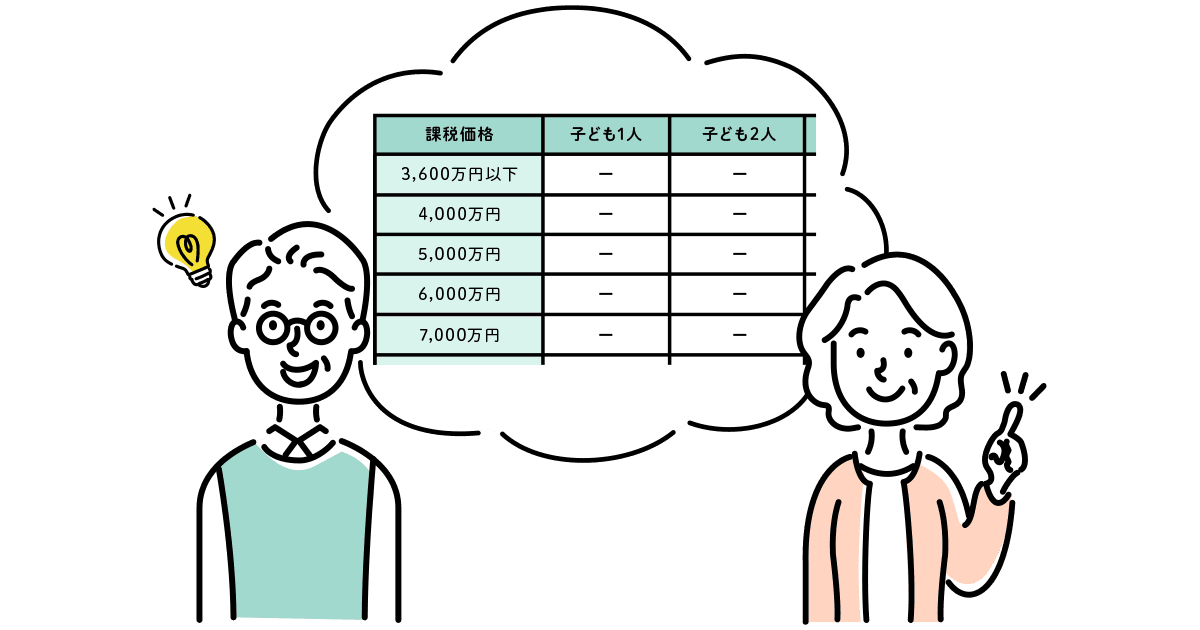 | 課税価格 | 子ども1人 | 子ども2人 |
|---|---|---|
| 3,600万円以下 | ー | ー |
| 4,000万円 | ー | ー |
| 5,000万円 | ー | ー |
| 6,000万円 | ー | ー |
| 7,000万円 | ー | ー |